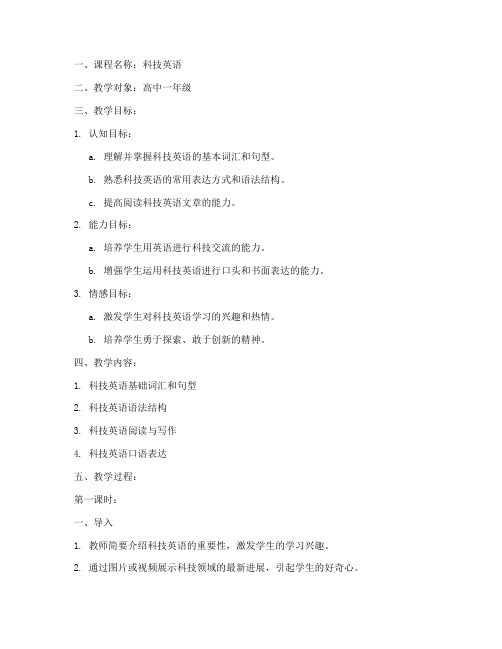 一、课程名称：科技英语

二、教学对象：高中一年级

三、教学目标：

1. 认知目标：

a. 理解并掌握科技英语的基本词汇和句型。

b. 熟悉科技英语的常用表达方式和语法结构。

c. 提高阅读科技英语文章的能力。

2. 能力目标：

a. 培养学生用英语进行科技交流的能力。

b. 增强学生运用科技英语进行口头和书面表达的能力。

3. 情感目标：

a. 激发学生对科技英语学习的兴趣和热情。

b. 培养学生勇于探索、敢于创新的精神。

四、教学内容：

1. 科技英语基础词汇和句型

2. 科技英语语法结构

3. 科技英语阅读与写作

4. 科技英语口语表达

五、教学过程：

第一课时：

一、导入

1. 教师简要介绍科技英语的重要性，激发学生的学习兴趣。

2. 通过图片或视频展示科技领域的最新进展，引起学生的好奇心。